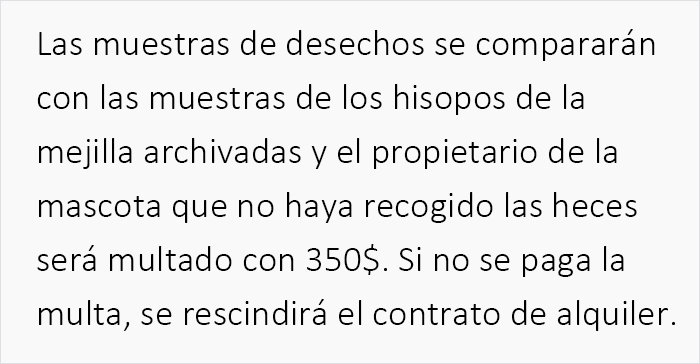 Las muestras de desechos se compararán con las muestras de los hisopos de la mejilla archivadas y el propietario de la mascota que no haya recogido las heces será multado con 350$. Si no se paga la multa, se rescindirá el contrato de alquiler.